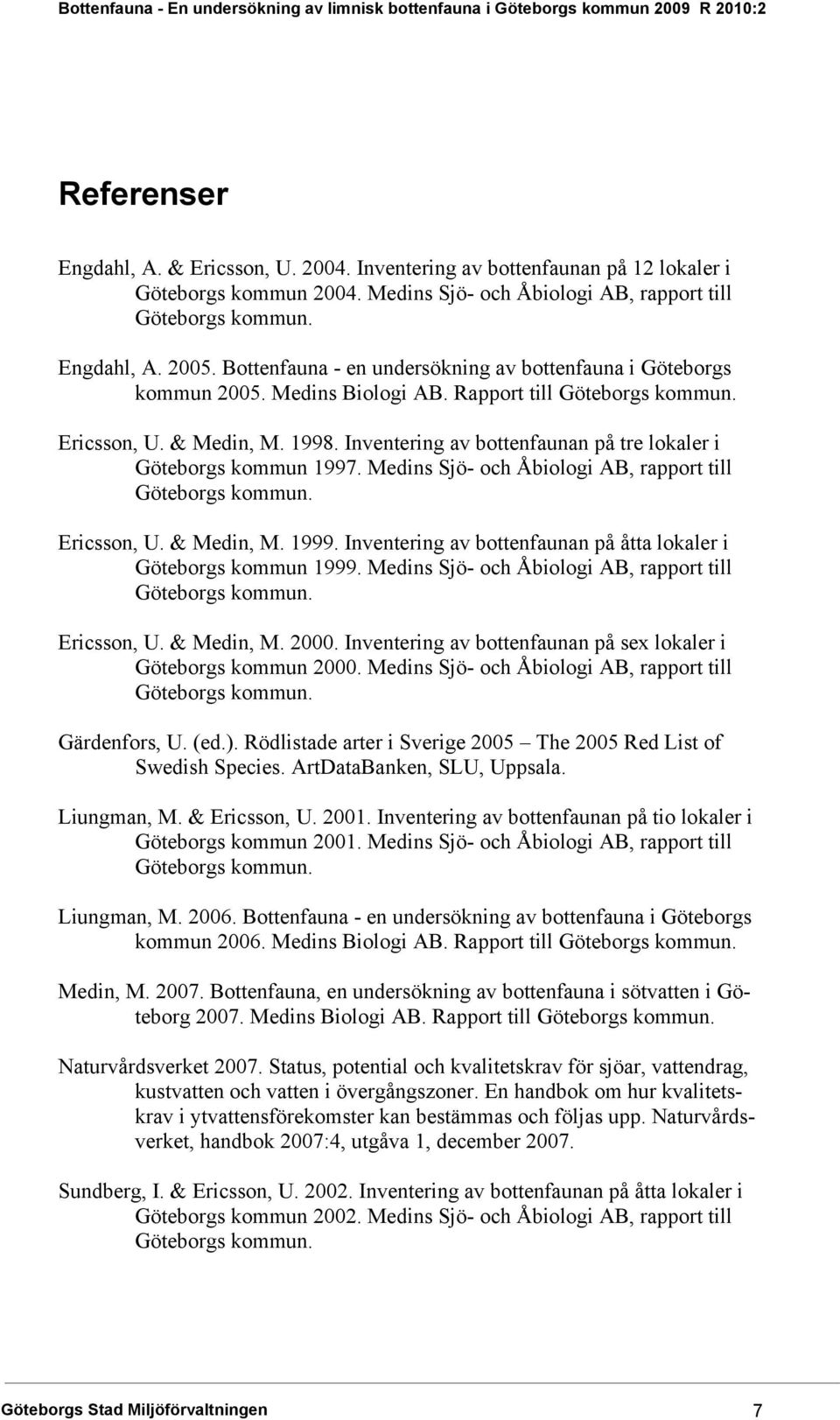 Bottenfauna - En undersökning av limnisk bottenfauna i Göteborgs kommun 2009 R 2010:2

Referenser

Engdahl, A. & Ericsson, U. 2004. Inventering av bottenfaunan på 12 lokaler i Göteborgs kommun 2004. Medins Sjö- och Åbiologi AB, rapport till Göteborgs kommun.

Engdahl, A. 2005. Bottenfauna - en undersökning av bottenfauna i Göteborgs kommun 2005. Medins Biologi AB. Rapport till Göteborgs kommun.

Ericsson, U. & Medin, M. 1998. Inventering av bottenfaunan på tre lokaler i Göteborgs kommun 1997. Medins Sjö- och Åbiologi AB, rapport till Göteborgs kommun.

Ericsson, U. & Medin, M. 1999. Inventering av bottenfaunan på åtta lokaler i Göteborgs kommun 1999. Medins Sjö- och Åbiologi AB, rapport till Göteborgs kommun.

Ericsson, U. & Medin, M. 2000. Inventering av bottenfaunan på sex lokaler i Göteborgs kommun 2000. Medins Sjö- och Åbiologi AB, rapport till Göteborgs kommun.

Gärdenfors, U. (ed.). Rödlistade arter i Sverige 2005 – The 2005 Red List of Swedish Species. ArtDataBanken, SLU, Uppsala.

Liungman, M. & Ericsson, U. 2001. Inventering av bottenfaunan på tio lokaler i Göteborgs kommun 2001. Medins Sjö- och Åbiologi AB, rapport till Göteborgs kommun.

Liungman, M. 2006. Bottenfauna - en undersökning av bottenfauna i Göteborgs kommun 2006. Medins Biologi AB. Rapport till Göteborgs kommun.

Medin, M. 2007. Bottenfauna, en undersökning av bottenfauna i sötvatten i Göteborg 2007. Medins Biologi AB. Rapport till Göteborgs kommun.

Naturvårdsverket 2007. Status, potential och kvalitetskrav för sjöar, vattendrag, kustvatten och vatten i övergångszoner. En handbok om hur kvalitetskrav i ytvattensförekomster kan bestämmas och följas upp. Naturvårdsverket, handbok 2007:4, utgåva 1, december 2007.

Sundberg, I. & Ericsson, U. 2002. Inventering av bottenfaunan på åtta lokaler i Göteborgs kommun 2002. Medins Sjö- och Åbiologi AB, rapport till Göteborgs kommun.

Göteborgs Stad Miljöförvaltningen 7